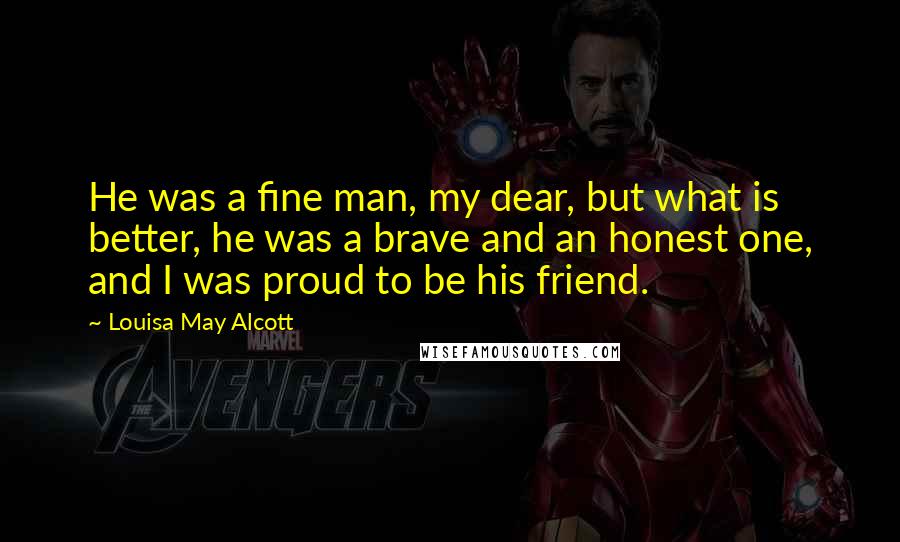 He was a fine man, my dear, but what is better, he was a brave and an honest one, and I was proud to be his friend.

~ Louisa May Alcott

MARVEL
THE AVENGERS

WISEFAMOUSQUOTES.COM